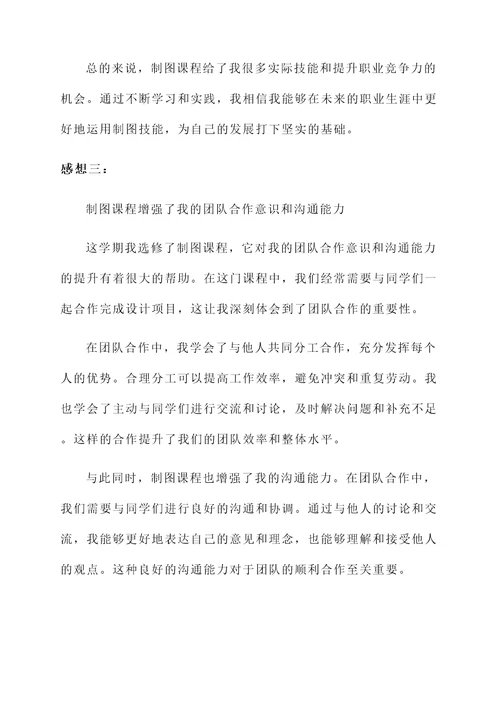 总的来说，制图课程给了我很多实际技能和提升职业竞争力的机会。通过不断学习和实践，我相信我能够在未来的职业生涯中更好地运用制图技能，为自己的发展打下坚实的基础。

感想三：

制图课程增强了我的团队合作意识和沟通能力

这学期我选修了制图课程，它对我的团队合作意识和沟通能力的提升有着很大的帮助。在这门课程中，我们经常需要与同学们一起合作完成设计项目，这让我深刻体会到了团队合作的重要性。

在团队合作中，我学会了与他人共同分工合作，充分发挥每个人的优势。合理分工可以提高工作效率，避免冲突和重复劳动。我也学会了主动与同学们进行交流和讨论，及时解决问题和补充不足。这样的合作提升了我们的团队效率和整体水平。

与此同时，制图课程也增强了我的沟通能力。在团队合作中，我们需要与同学们进行良好的沟通和协调。通过与他人的讨论和交流，我能够更好地表达自己的意见和理念，也能够理解和接受他人的观点。这种良好的沟通能力对于团队的顺利合作至关重要。